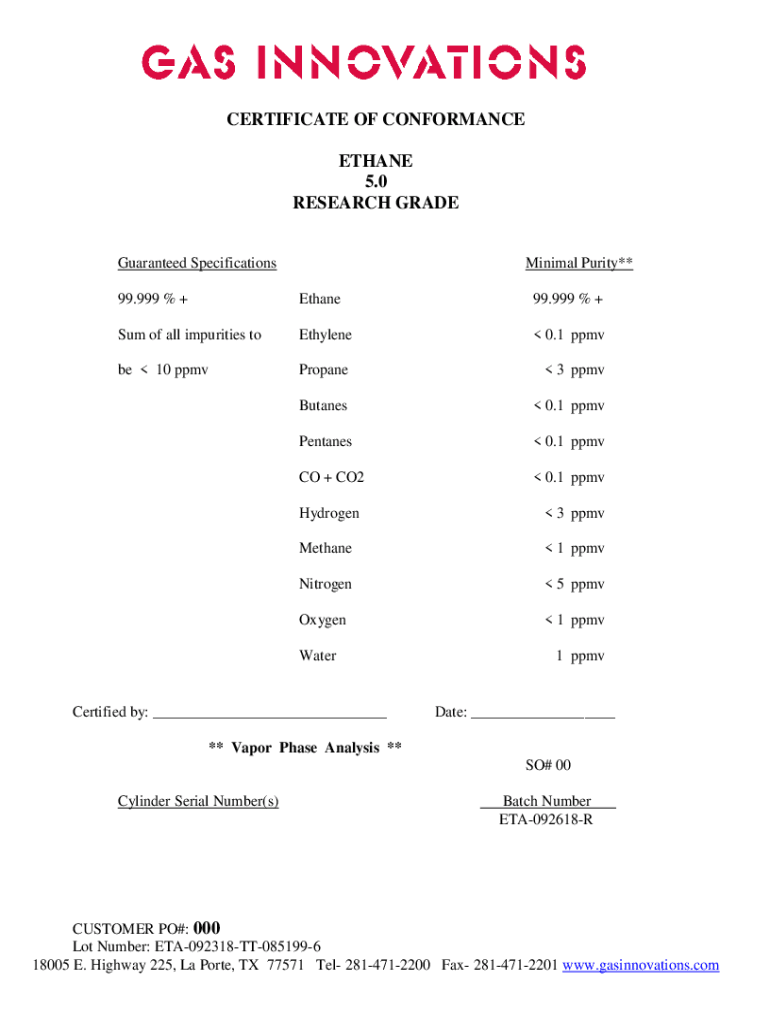 GAS INNOVATIONS

CERTIFICATE OF CONFORMANCE

ETHANE
5.0
RESEARCH GRADE

| Guaranteed Specifications | | Minimal Purity** |
|---|---|---|
| 99.999 % + | Ethane | 99.999 % + |
| Sum of all impurities to | Ethylene | < 0.1 ppmv |
| be < 10 ppmv | Propane | < 3 ppmv |
| | Butanes | < 0.1 ppmv |
| | Pentanes | < 0.1 ppmv |
| | CO + CO2 | < 0.1 ppmv |
| | Hydrogen | < 3 ppmv |
| | Methane | < 1 ppmv |
| | Nitrogen | < 5 ppmv |
| | Oxygen | < 1 ppmv |
| | Water | 1 ppmv |

Certified by: ______________________________ Date: __________________

** Vapor Phase Analysis **

SO# 00

Cylinder Serial Number(s)

Batch Number
ETA-092618-R

CUSTOMER PO#: 000
Lot Number: ETA-092318-TT-085199-6
18005 E. Highway 225, La Porte, TX 77571 Tel- 281-471-2200 Fax- 281-471-2201 www.gasinnovations.com